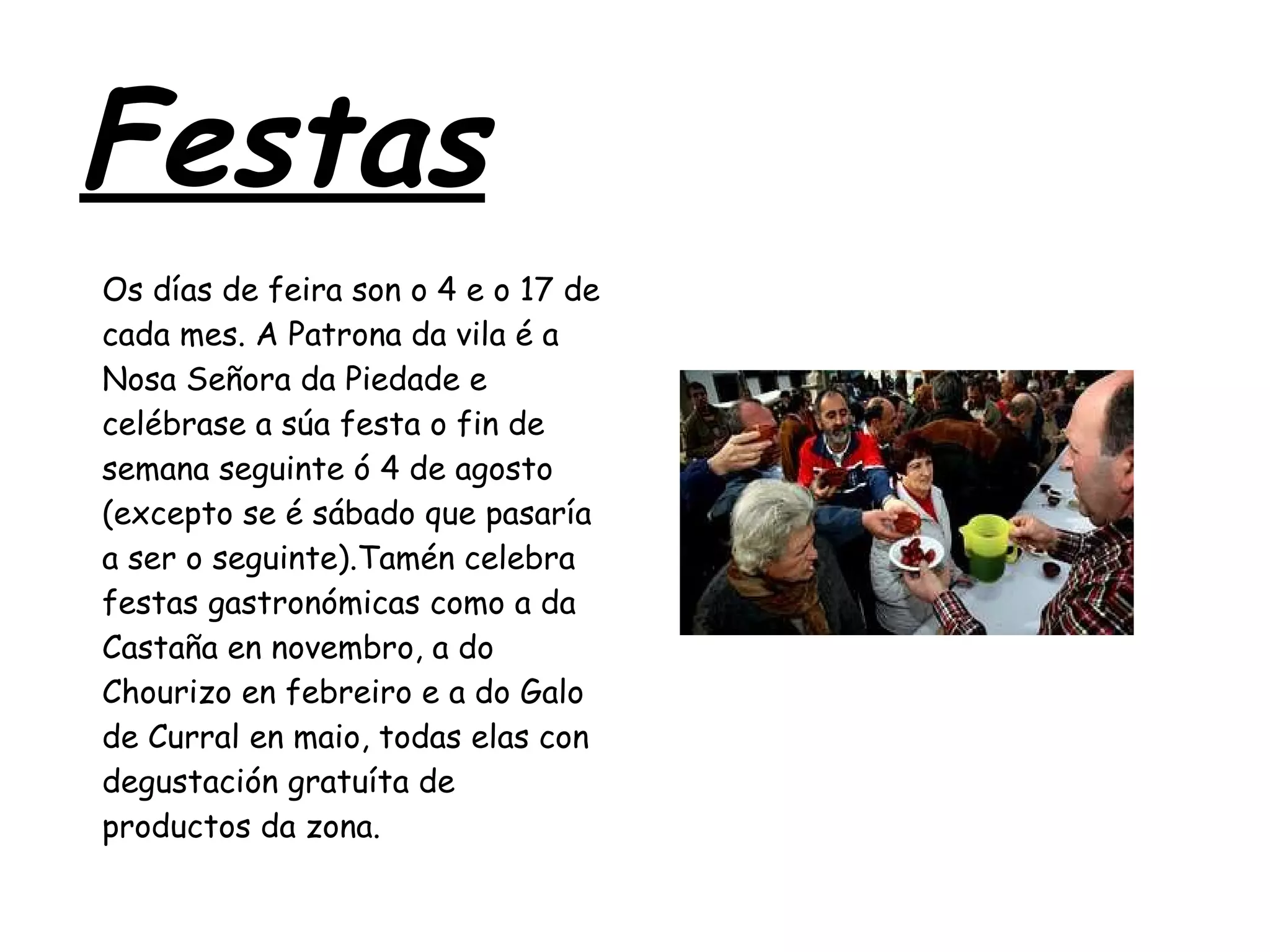 Festas

Os días de feira son o 4 e o 17 de cada mes. A Patrona da vila é a Nosa Señora da Piedade e celébrase a súa festa o fin de semana seguinte ó 4 de agosto (excepto se é sábado que pasaría a ser o seguinte).Tamén celebra festas gastronómicas como a da Castaña en novembro, a do Chourizo en febreiro e a do Galo de Curral en maio, todas elas con degustación gratuíta de productos da zona.